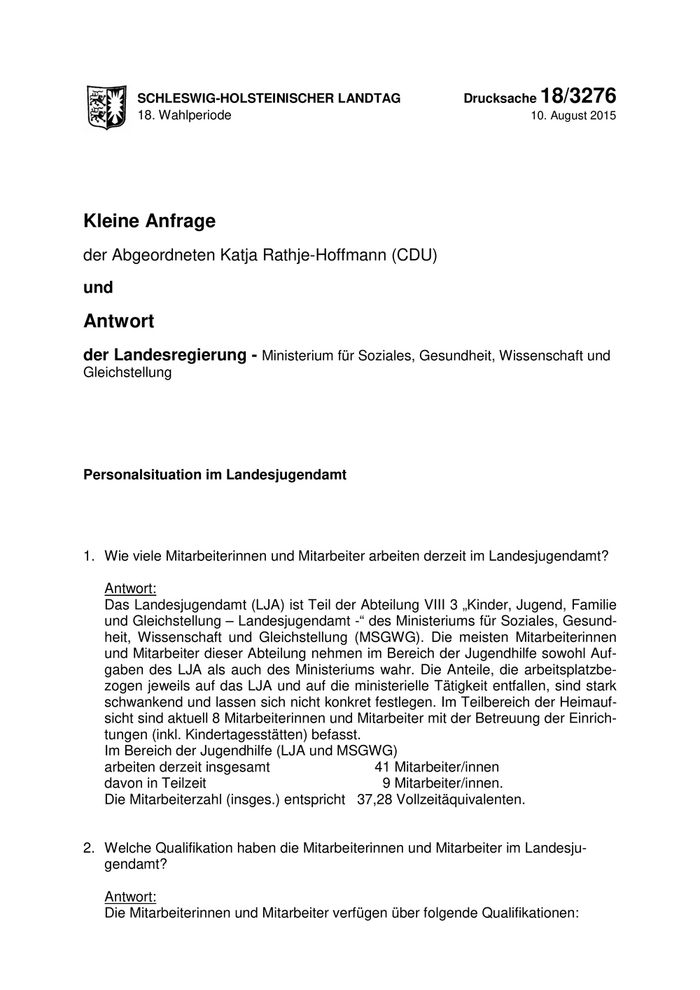 SCHLESWIG-HOLSTEINISCHER LANDTAG
18. Wahlperiode

Drucksache 18/3276
10. August 2015

Kleine Anfrage

der Abgeordneten Katja Rathje-Hoffmann (CDU)

und

Antwort

der Landesregierung - Ministerium für Soziales, Gesundheit, Wissenschaft und Gleichstellung

Personalsituation im Landesjugendamt

1. Wie viele Mitarbeiterinnen und Mitarbeiter arbeiten derzeit im Landesjugendamt?

Antwort:
Das Landesjugendamt (LJA) ist Teil der Abteilung VIII 3 „Kinder, Jugend, Familie und Gleichstellung – Landesjugendamt -“ des Ministeriums für Soziales, Gesundheit, Wissenschaft und Gleichstellung (MSGWG). Die meisten Mitarbeiterinnen und Mitarbeiter dieser Abteilung nehmen im Bereich der Jugendhilfe sowohl Aufgaben des LJA als auch des Ministeriums wahr. Die Anteile, die arbeitsplatzbezogen jeweils auf das LJA und auf die ministerielle Tätigkeit entfallen, sind stark schwankend und lassen sich nicht konkret festlegen. Im Teilbereich der Heimaufsicht sind aktuell 8 Mitarbeiterinnen und Mitarbeiter mit der Betreuung der Einrichtungen (inkl. Kindertagesstätten) befasst.
Im Bereich der Jugendhilfe (LJA und MSGWG)
arbeiten derzeit insgesamt 41 Mitarbeiter/innen
davon in Teilzeit 9 Mitarbeiter/innen.
Die Mitarbeiterzahl (insges.) entspricht 37,28 Vollzeitäquivalenten.

2. Welche Qualifikation haben die Mitarbeiterinnen und Mitarbeiter im Landesjugendamt?

Antwort:
Die Mitarbeiterinnen und Mitarbeiter verfügen über folgende Qualifikationen: